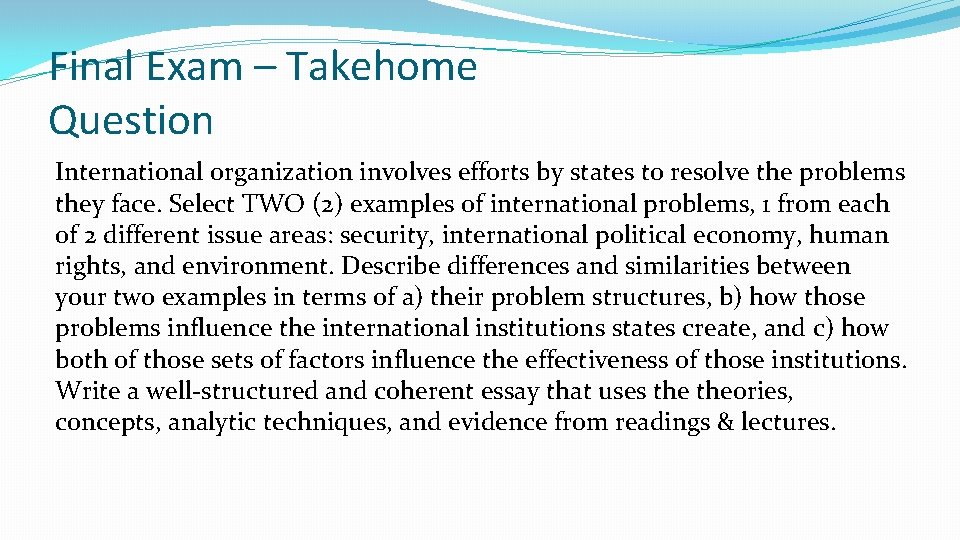 Final Exam – Takehome Question

International organization involves efforts by states to resolve the problems they face. Select TWO (2) examples of international problems, 1 from each of 2 different issue areas: security, international political economy, human rights, and environment. Describe differences and similarities between your two examples in terms of a) their problem structures, b) how those problems influence the international institutions states create, and c) how both of those sets of factors influence the effectiveness of those institutions. Write a well-structured and coherent essay that uses the theories, concepts, analytic techniques, and evidence from readings & lectures.